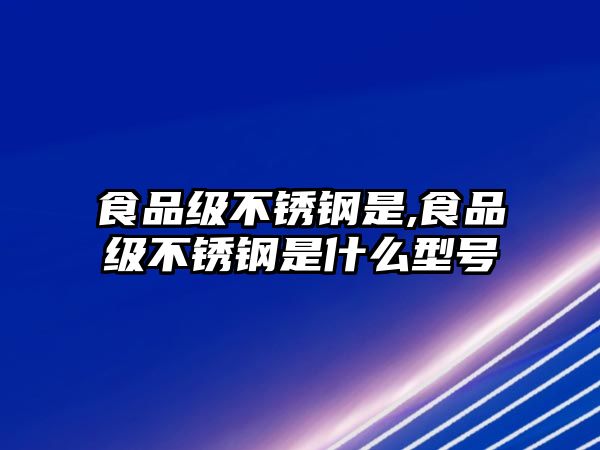 食品级不锈钢是,食品级不锈钢是什么型号